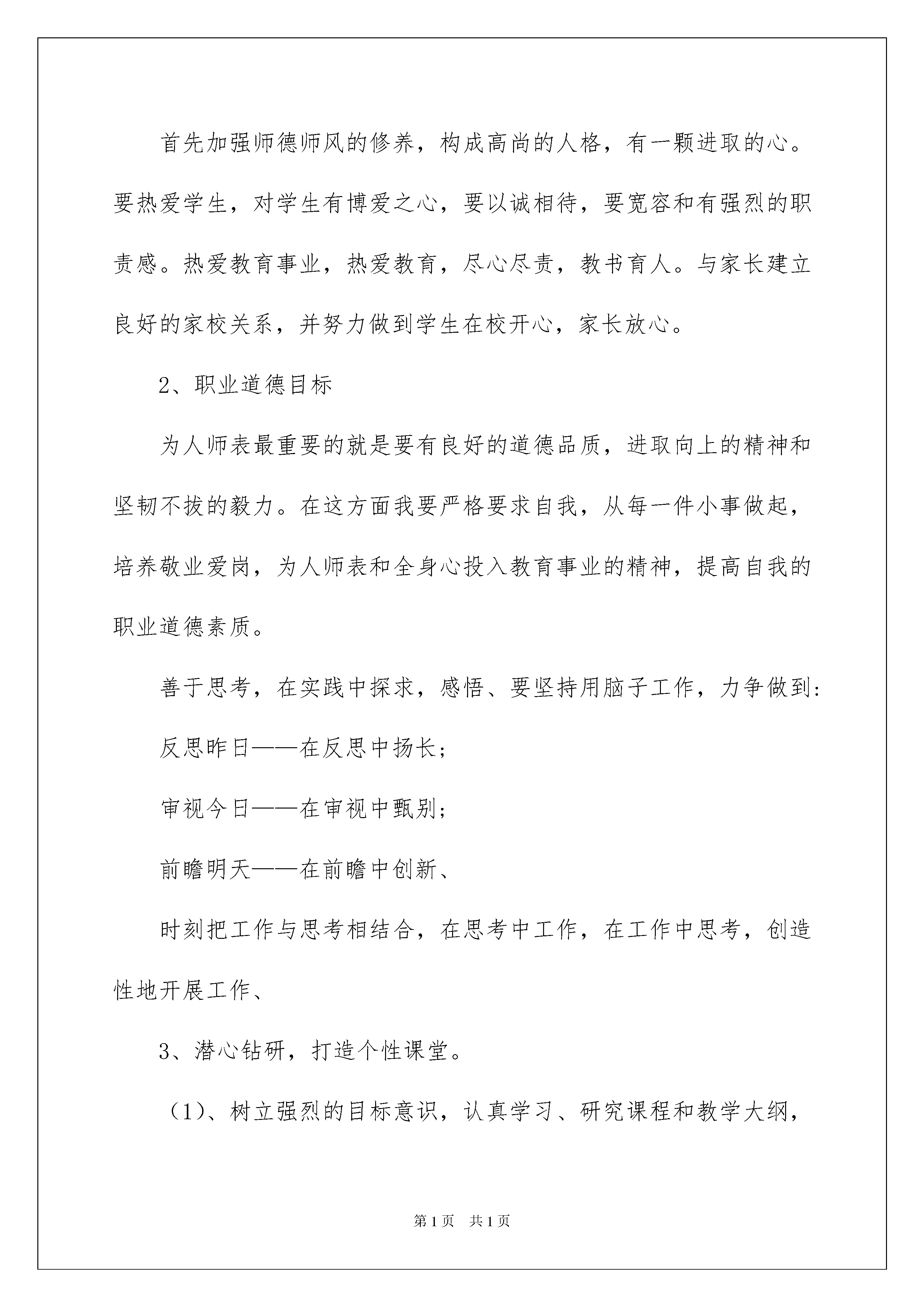 首先加强师德师风的修养，构成高尚的人格，有一颗进取的心。要热爱学生，对学生有博爱之心，要以诚相待，要宽容和有强烈的职责感。热爱教育事业，热爱教育，尽心尽责，教书育人。与家长建立良好的家校关系，并努力做到学生在校开心，家长放心。

2、职业道德目标

为人师表最重要的就是要有良好的道德品质，进取向上的精神和坚韧不拔的毅力。在这方面我要严格要求自我，从每一件小事做起，培养敬业爱岗，为人师表和全身心投入教育事业的精神，提高自我的职业道德素质。

善于思考，在实践中探求，感悟、要坚持用脑子工作，力争做到：

反思昨日——在反思中扬长；

审视今日——在审视中甄别；

前瞻明天——在前瞻中创新、

时刻把工作与思考相结合，在思考中工作，在工作中思考，创造性地开展工作、

3、潜心钻研，打造个性课堂。

（1）、树立强烈的目标意识，认真学习、研究课程和教学大纲，

第1页 共1页